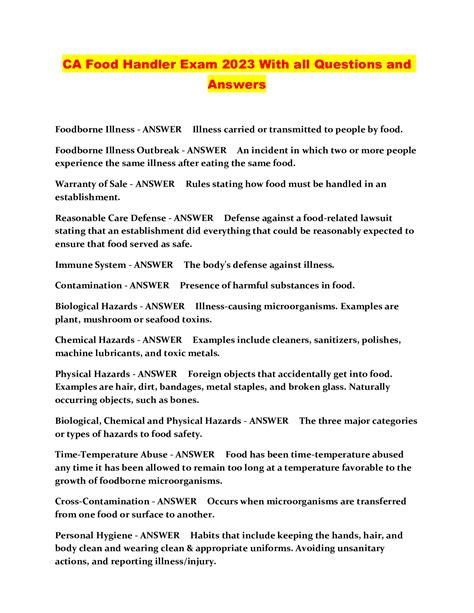 CA Food Handler Exam 2023 With all Questions and Answers

Foodborne Illness - ANSWER Illness carried or transmitted to people by food.

Foodborne Illness Outbreak - ANSWER An incident in which two or more people experience the same illness after eating the same food.

Warranty of Sale - ANSWER Rules stating how food must be handled in an establishment.

Reasonable Care Defense - ANSWER Defense against a food-related lawsuit stating that an establishment did everything that could be reasonably expected to ensure that food served as safe.

Immune System - ANSWER The body's defense against illness.

Contamination - ANSWER Presence of harmful substances in food.

Biological Hazards - ANSWER Illness-causing microorganisms. Examples are plant, mushroom or seafood toxins.

Chemical Hazards - ANSWER Examples include cleaners, sanitizers, polishes, machine lubricants, and toxic metals.

Physical Hazards - ANSWER Foreign objects that accidentally get into food. Examples are hair, dirt, bandages, metal staples, and broken glass. Naturally occurring objects, such as bones.

Biological, Chemical and Physical Hazards - ANSWER The three major categories or types of hazards to food safety.

Time-Temperature Abuse - ANSWER Food has been time-temperature abused any time it has been allowed to remain too long at a temperature favorable to the growth of foodborne microorganisms.

Cross-Contamination - ANSWER Occurs when microorganisms are transferred from one food or surface to another.

Personal Hygiene - ANSWER Habits that include keeping the hands, hair, and body clean and wearing clean & appropriate uniforms. Avoiding unsanitary actions, and reporting illness/injury.